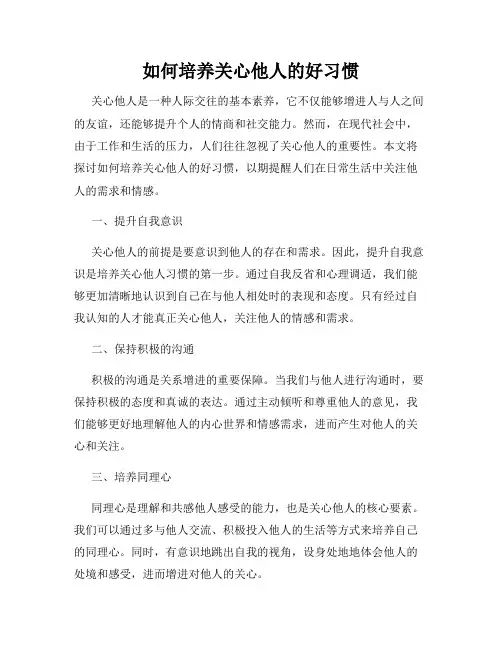 如何培养关心他人的好习惯

关心他人是一种人际交往的基本素养，它不仅能够增进人与人之间的友谊，还能够提升个人的情商和社交能力。然而，在现代社会中，由于工作和生活的压力，人们往往忽视了关心他人的重要性。本文将探讨如何培养关心他人的好习惯，以期提醒人们在日常生活中关注他人的需求和情感。

一、提升自我意识

关心他人的前提是要意识到他人的存在和需求。因此，提升自我意识是培养关心他人习惯的第一步。通过自我反省和心理调适，我们能够更加清晰地认识到自己在与他人相处时的表现和态度。只有经过自我认知的人才能真正关心他人，关注他人的情感和需求。

二、保持积极的沟通

积极的沟通是关系增进的重要保障。当我们与他人进行沟通时，要保持积极的态度和真诚的表达。通过主动倾听和尊重他人的意见，我们能够更好地理解他人的内心世界和情感需求，进而产生对他人的关心和关注。

三、培养同理心

同理心是理解和共感他人感受的能力，也是关心他人的核心要素。我们可以通过多与他人交流、积极投入他人的生活等方式来培养自己的同理心。同时，有意识地跳出自我的视角，设身处地地体会他人的处境和感受，进而增进对他人的关心。